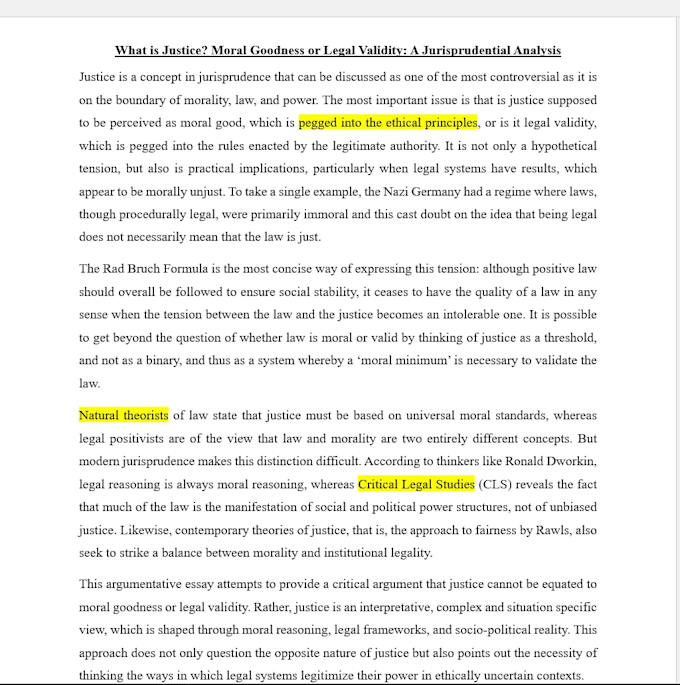 What is Justice? Moral Goodness or Legal Validity: A Jurisprudential Analysis

Justice is a concept in jurisprudence that can be discussed as one of the most controversial as it is on the boundary of morality, law, and power. The most important issue is that is justice supposed to be perceived as moral good, which is pegged into the ethical principles, or is it legal validity, which is pegged into the rules enacted by the legitimate authority. It is not only a hypothetical tension, but also is practical implications, particularly when legal systems have results, which appear to be morally unjust. To take a single example, the Nazi Germany had a regime where laws, though procedurally legal, were primarily immoral and this cast doubt on the idea that being legal does not necessarily mean that the law is just.

The Rad Bruch Formula is the most concise way of expressing this tension: although positive law should overall be followed to ensure social stability, it ceases to have the quality of a law in any sense when the tension between the law and the justice becomes an intolerable one. It is possible to get beyond the question of whether law is moral or valid by thinking of justice as a threshold, and not as a binary, and thus as a system whereby a 'moral minimum' is necessary to validate the law.

Natural theorists of law state that justice must be based on universal moral standards, whereas legal positivists are of the view that law and morality are two entirely different concepts. But modern jurisprudence makes this distinction difficult. According to thinkers like Ronald Dworkin, legal reasoning is always moral reasoning, whereas Critical Legal Studies (CLS) reveals the fact that much of the law is the manifestation of social and political power structures, not of unbiased justice. Likewise, contemporary theories of justice, that is, the approach to fairness by Rawls, also seek to strike a balance between morality and institutional legality.

This argumentative essay attempts to provide a critical argument that justice cannot be equated to moral goodness or legal validity. Rather, justice is an interpretative, complex and situation specific view, which is shaped through moral reasoning, legal frameworks, and socio-political reality. This approach does not only question the opposite nature of justice but also points out the necessity of thinking the ways in which legal systems legitimize their power in ethically uncertain contexts.